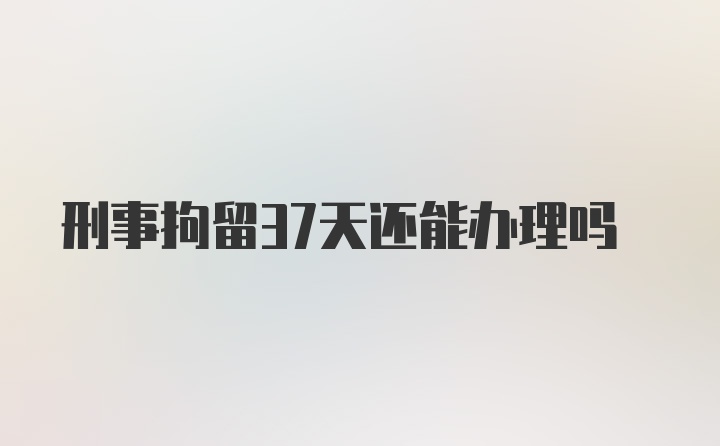 刑事拘留37天还能办理吗